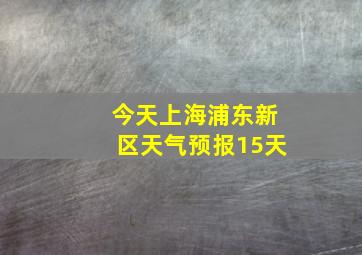 今天上海浦东新区天气预报15天